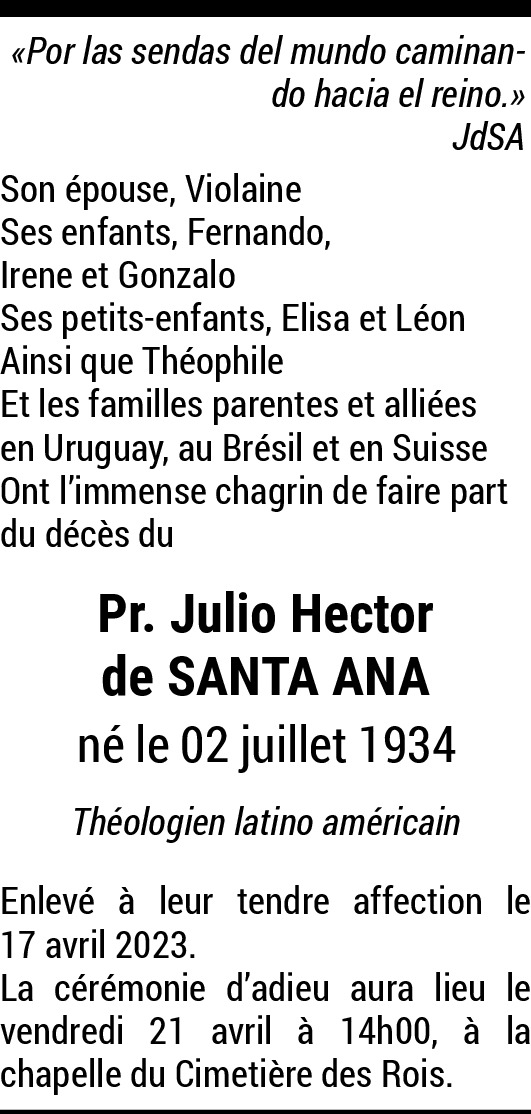 «Por las sendas del mundo caminando hacia el reino.»
JdSA

Son épouse, Violaine
Ses enfants, Fernando,
Irene et Gonzalo
Ses petits-enfants, Elisa et Léon
Ainsi que Théophile
Et les familles parentes et alliées
en Uruguay, au Brésil et en Suisse
Ont l'immense chagrin de faire part
du décès du

Pr. Julio Hector
de SANTA ANA
né le 02 juillet 1934

Théologien latino américain

Enlevé à leur tendre affection le 17 avril 2023.
La cérémonie d'adieu aura lieu le vendredi 21 avril à 14h00, à la chapelle du Cimetière des Rois.